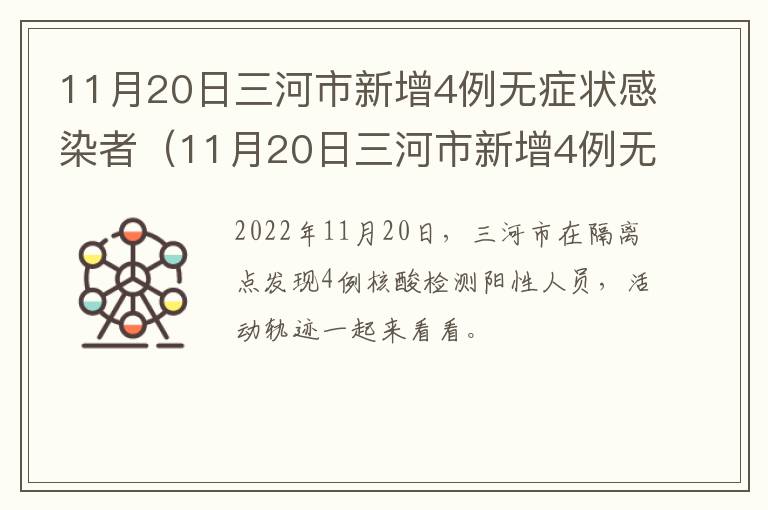 11月20日三河市新增4例无症状感染者（11月20日三河市新增4例无

2022年11月20日，三河市在隔离点发现4例核酸检测阳性人员，活动轨迹一起来看看。